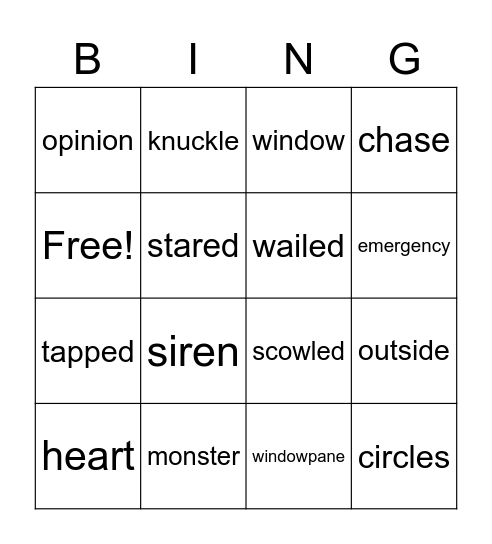 | B | I | N | G |
|---|---|---|---|
| opinion | knuckle | window | chase |
| Free! | stared | wailed | emergency |
| tapped | siren | scowled | outside |
| heart | monster | windowpane | circles |